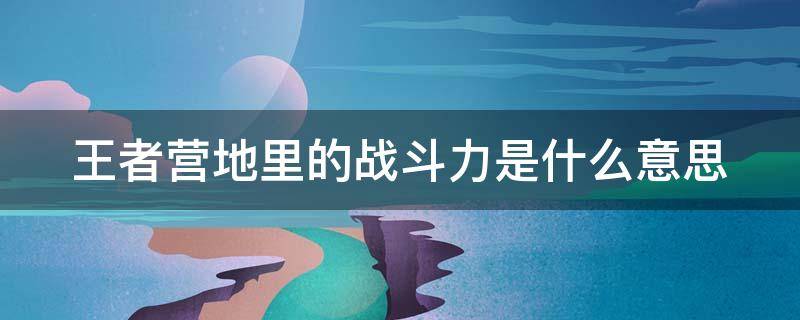 王者营地里的战斗力是什么意思